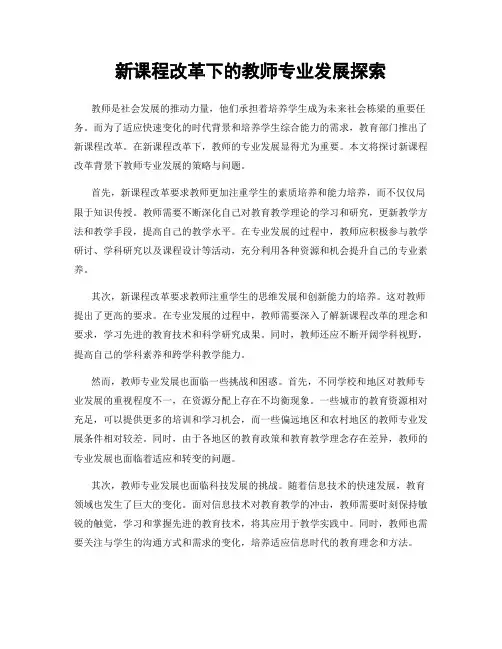 新课程改革下的教师专业发展探索

教师是社会发展的推动力量，他们承担着培养学生成为未来社会栋梁的重要任务。而为了适应快速变化的时代背景和培养学生综合能力的需求，教育部门推出了新课程改革。在新课程改革下，教师的专业发展显得尤为重要。本文将探讨新课程改革背景下教师专业发展的策略与问题。

首先，新课程改革要求教师更加注重学生的素质培养和能力培养，而不仅仅局限于知识传授。教师需要不断深化自己对教育教学理论的学习和研究，更新教学方法和教学手段，提高自己的教学水平。在专业发展的过程中，教师应积极参与教学研讨、学科研究以及课程设计等活动，充分利用各种资源和机会提升自己的专业素养。

其次，新课程改革要求教师注重学生的思维发展和创新能力的培养。这对教师提出了更高的要求。在专业发展的过程中，教师需要深入了解新课程改革的理念和要求，学习先进的教育技术和科学研究成果。同时，教师还应不断开阔学科视野，提高自己的学科素养和跨学科教学能力。

然而，教师专业发展也面临一些挑战和困惑。首先，不同学校和地区对教师专业发展的重视程度不一，在资源分配上存在不均衡现象。一些城市的教育资源相对充足，可以提供更多的培训和学习机会，而一些偏远地区和农村地区的教师专业发展条件相对较差。同时，由于各地区的教育政策和教育教学理念存在差异，教师的专业发展也面临着适应和转变的问题。

其次，教师专业发展也面临科技发展的挑战。随着信息技术的快速发展，教育领域也发生了巨大的变化。面对信息技术对教育教学的冲击，教师需要时刻保持敏锐的触觉，学习和掌握先进的教育技术，将其应用于教学实践中。同时，教师也需要关注与学生的沟通方式和需求的变化，培养适应信息时代的教育理念和方法。